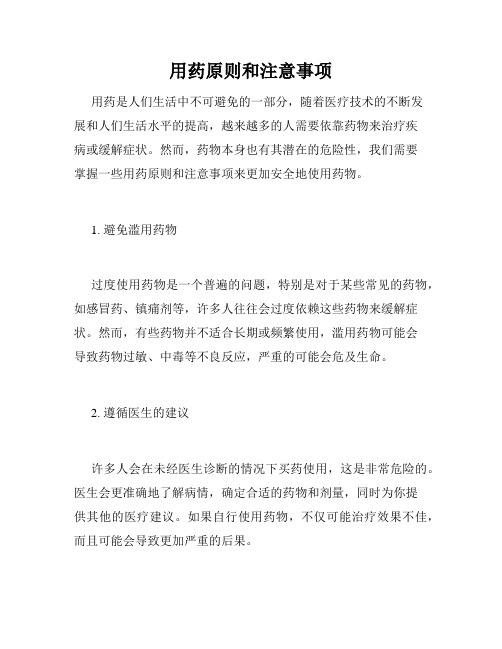 用药原则和注意事项

用药是人们生活中不可避免的一部分，随着医疗技术的不断发展和人们生活水平的提高，越来越多的人需要依靠药物来治疗疾病或缓解症状。然而，药物本身也有其潜在的危险性，我们需要掌握一些用药原则和注意事项来更加安全地使用药物。

1. 避免滥用药物

过度使用药物是一个普遍的问题，特别是对于某些常见的药物，如感冒药、镇痛剂等，许多人往往会过度依赖这些药物来缓解症状。然而，有些药物并不适合长期或频繁使用，滥用药物可能会导致药物过敏、中毒等不良反应，严重的可能会危及生命。

2. 遵循医生的建议

许多人会在未经医生诊断的情况下买药使用，这是非常危险的。医生会更准确地了解病情，确定合适的药物和剂量，同时为你提供其他的医疗建议。如果自行使用药物，不仅可能治疗效果不佳，而且可能会导致更加严重的后果。